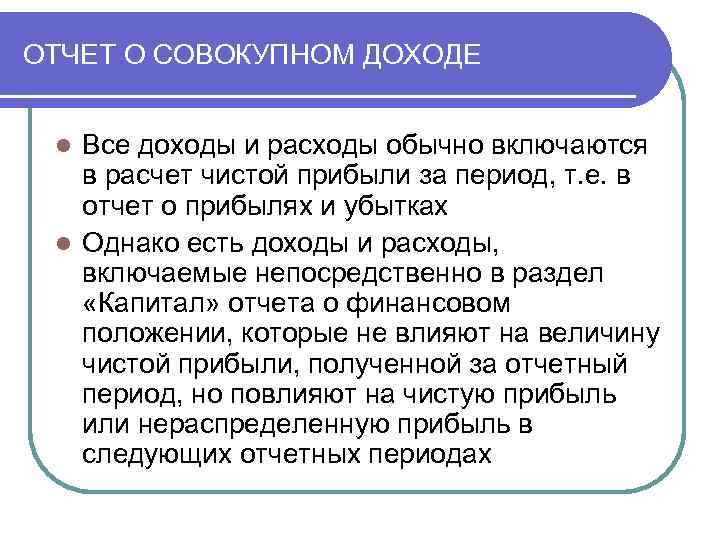 ОТЧЕТ О СОВОКУПНОМ ДОХОДЕ

• Все доходы и расходы обычно включаются в расчет чистой прибыли за период, т.е. в отчет о прибылях и убытках
• Однако есть доходы и расходы, включаемые непосредственно в раздел «Капитал» отчета о финансовом положении, которые не влияют на величину чистой прибыли, полученной за отчетный период, но повлияют на чистую прибыль или нераспределенную прибыль в следующих отчетных периодах